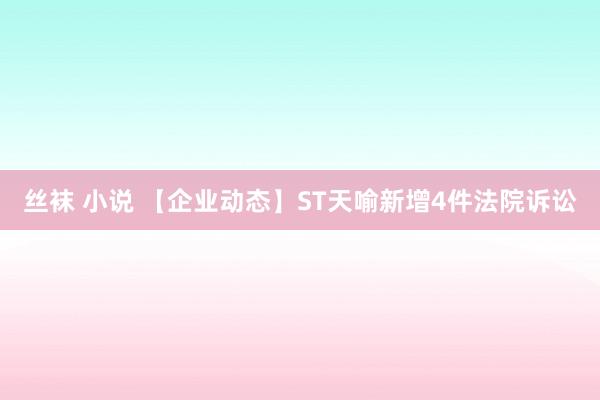 丝袜 小说 【企业动态】ST天喻新增4件法院诉讼